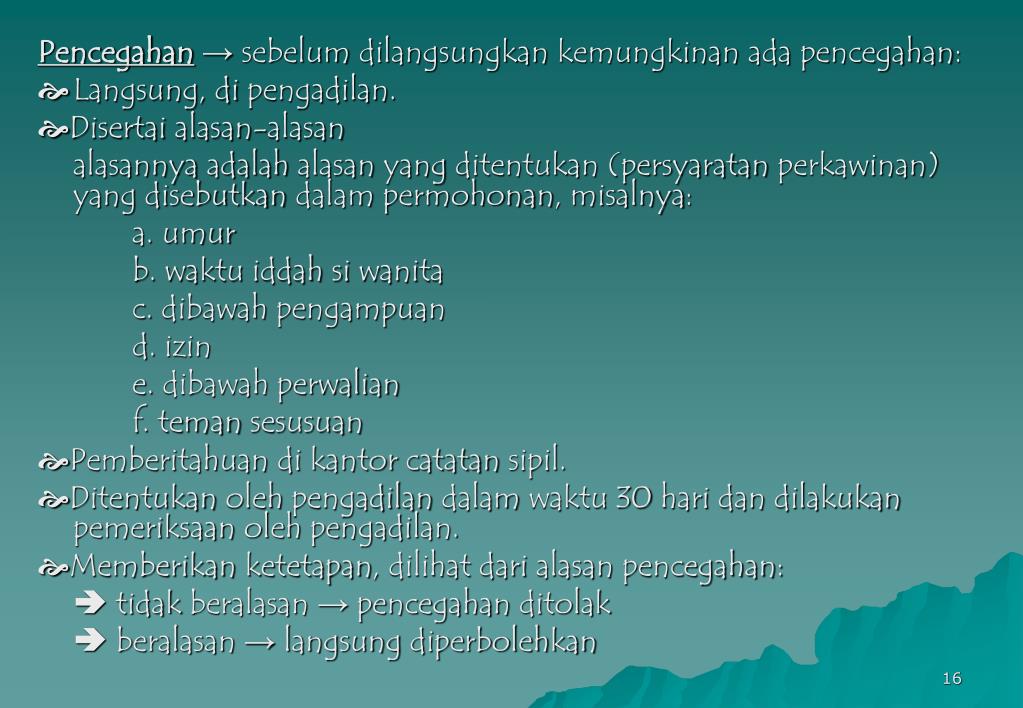 Pencegahan → sebelum dilangsungkan kemungkinan ada pencegahan:
Langsung, di pengadilan.
Disertai alasan-alasan
alasannya adalah alasan yang ditentukan (persyaratan perkawinan) yang disebutkan dalam permohonan, misalnya:
a. umur
b. waktu iddah si wanita
c. dibawah pengampuan
d. izin
e. dibawah perwalian
f. teman sesusuan
Pemberitahuan di kantor catatan sipil.
Ditentukan oleh pengadilan dalam waktu 30 hari dan dilakukan pemeriksaan oleh pengadilan.
Memberikan ketetapan, dilihat dari alasan pencegahan:
➔ tidak beralasan → pencegahan ditolak
➔ beralasan → langsung diperbolehkan

16